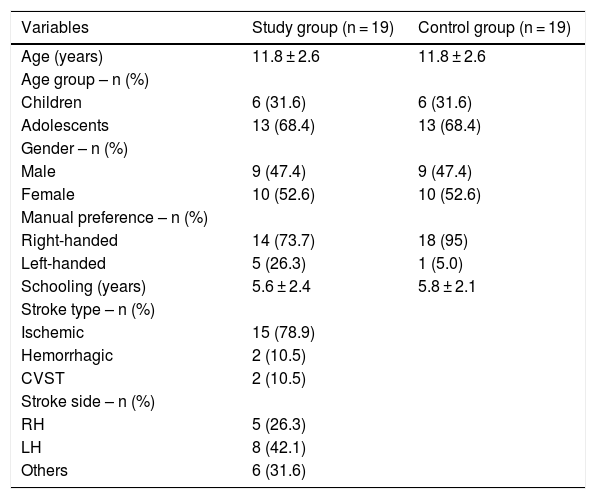 | Variables | Study group (n = 19) | Control group (n = 19) |
|---|---|---|
| Age (years) | 11.8 ± 2.6 | 11.8 ± 2.6 |
| Age group – n (%) | | |
| Children | 6 (31.6) | 6 (31.6) |
| Adolescents | 13 (68.4) | 13 (68.4) |
| Gender – n (%) | | |
| Male | 9 (47.4) | 9 (47.4) |
| Female | 10 (52.6) | 10 (52.6) |
| Manual preference – n (%) | | |
| Right-handed | 14 (73.7) | 18 (95) |
| Left-handed | 5 (26.3) | 1 (5.0) |
| Schooling (years) | 5.6 ± 2.4 | 5.8 ± 2.1 |
| Stroke type – n (%) | | |
| Ischemic | 15 (78.9) | |
| Hemorrhagic | 2 (10.5) | |
| CVST | 2 (10.5) | |
| Stroke side – n (%) | | |
| RH | 5 (26.3) | |
| LH | 8 (42.1) | |
| Others | 6 (31.6) | |